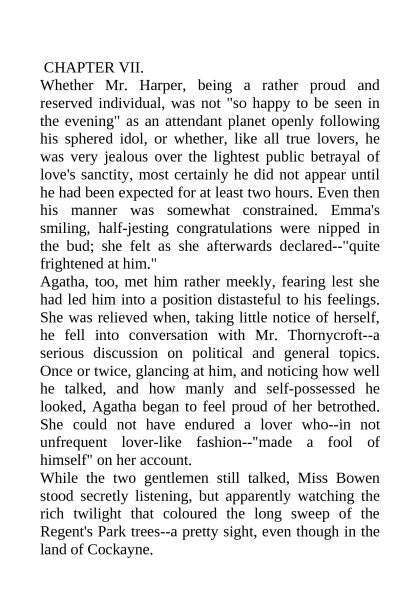 CHAPTER VII.

Whether Mr. Harper, being a rather proud and reserved individual, was not "so happy to be seen in the evening" as an attendant planet openly following his sphered idol, or whether, like all true lovers, he was very jealous over the lightest public betrayal of love's sanctity, most certainly he did not appear until he had been expected for at least two hours. Even then his manner was somewhat constrained. Emma's smiling, half-jesting congratulations were nipped in the bud; she felt as she afterwards declared--"quite frightened at him."

Agatha, too, met him rather meekly, fearing lest she had led him into a position distasteful to his feelings. She was relieved when, taking little notice of herself, he fell into conversation with Mr. Thornycroft--a serious discussion on political and general topics. Once or twice, glancing at him, and noticing how well he talked, and how manly and self-possessed he looked, Agatha began to feel proud of her betrothed. She could not have endured a lover who--in not unfrequent lover-like fashion--"made a fool of himself" on her account.

While the two gentlemen still talked, Miss Bowen stood secretly listening, but apparently watching the rich twilight that coloured the long sweep of the Regent's Park trees--a pretty sight, even though in the land of Cockayne.